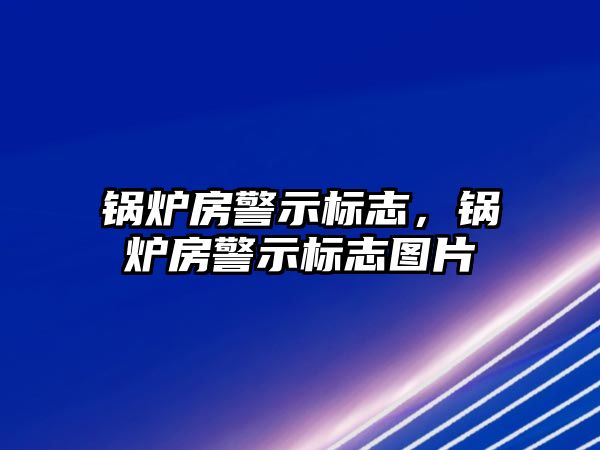 锅炉房警示标志，锅炉房警示标志图片